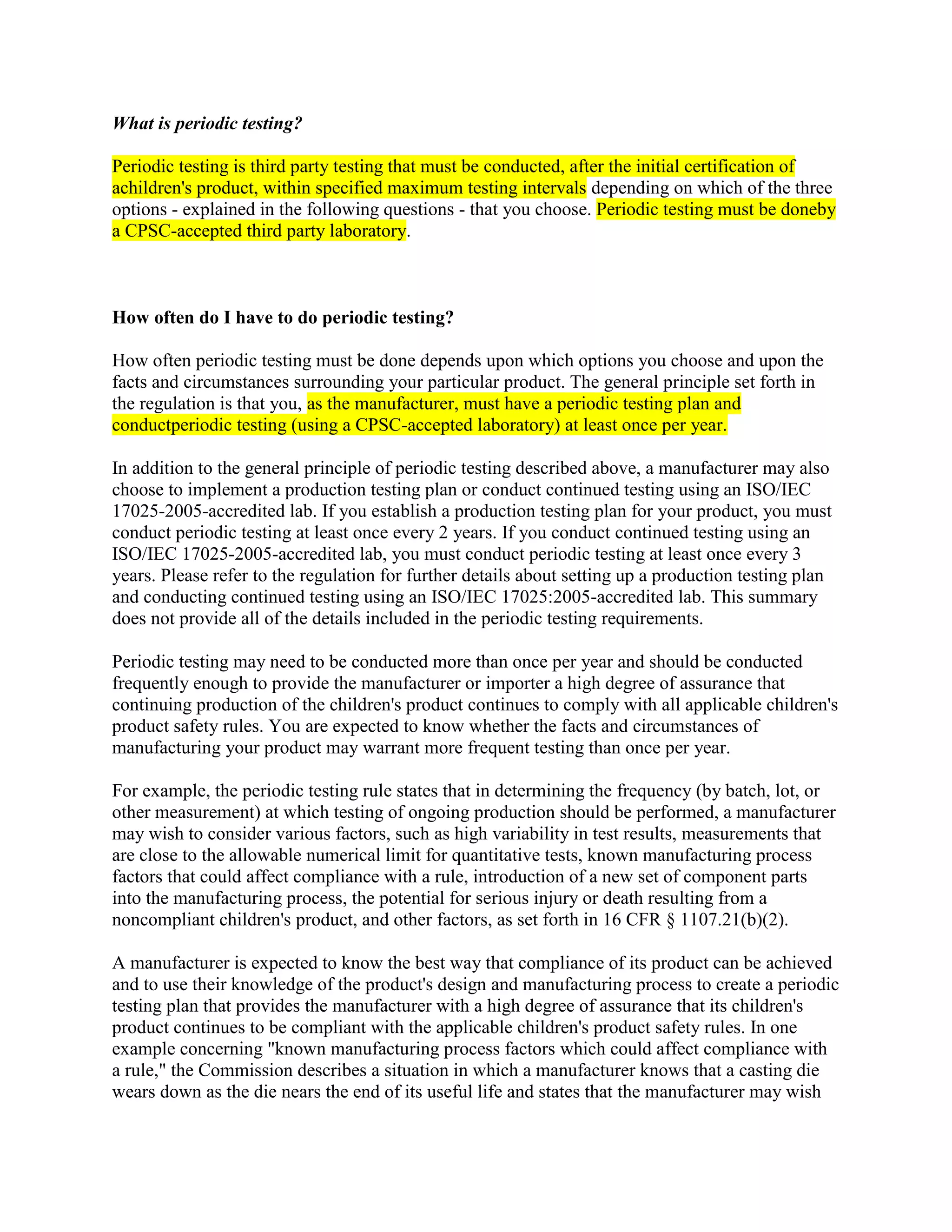 What is periodic testing?

Periodic testing is third party testing that must be conducted, after the initial certification of achildren's product, within specified maximum testing intervals depending on which of the three options - explained in the following questions - that you choose. Periodic testing must be doneby a CPSC-accepted third party laboratory.

How often do I have to do periodic testing?

How often periodic testing must be done depends upon which options you choose and upon the facts and circumstances surrounding your particular product. The general principle set forth in the regulation is that you, as the manufacturer, must have a periodic testing plan and conductperiodic testing (using a CPSC-accepted laboratory) at least once per year.

In addition to the general principle of periodic testing described above, a manufacturer may also choose to implement a production testing plan or conduct continued testing using an ISO/IEC 17025-2005-accredited lab. If you establish a production testing plan for your product, you must conduct periodic testing at least once every 2 years. If you conduct continued testing using an ISO/IEC 17025-2005-accredited lab, you must conduct periodic testing at least once every 3 years. Please refer to the regulation for further details about setting up a production testing plan and conducting continued testing using an ISO/IEC 17025:2005-accredited lab. This summary does not provide all of the details included in the periodic testing requirements.

Periodic testing may need to be conducted more than once per year and should be conducted frequently enough to provide the manufacturer or importer a high degree of assurance that continuing production of the children's product continues to comply with all applicable children's product safety rules. You are expected to know whether the facts and circumstances of manufacturing your product may warrant more frequent testing than once per year.

For example, the periodic testing rule states that in determining the frequency (by batch, lot, or other measurement) at which testing of ongoing production should be performed, a manufacturer may wish to consider various factors, such as high variability in test results, measurements that are close to the allowable numerical limit for quantitative tests, known manufacturing process factors that could affect compliance with a rule, introduction of a new set of component parts into the manufacturing process, the potential for serious injury or death resulting from a noncompliant children's product, and other factors, as set forth in 16 CFR § 1107.21(b)(2).

A manufacturer is expected to know the best way that compliance of its product can be achieved and to use their knowledge of the product's design and manufacturing process to create a periodic testing plan that provides the manufacturer with a high degree of assurance that its children's product continues to be compliant with the applicable children's product safety rules. In one example concerning "known manufacturing process factors which could affect compliance with a rule," the Commission describes a situation in which a manufacturer knows that a casting die wears down as the die nears the end of its useful life and states that the manufacturer may wish